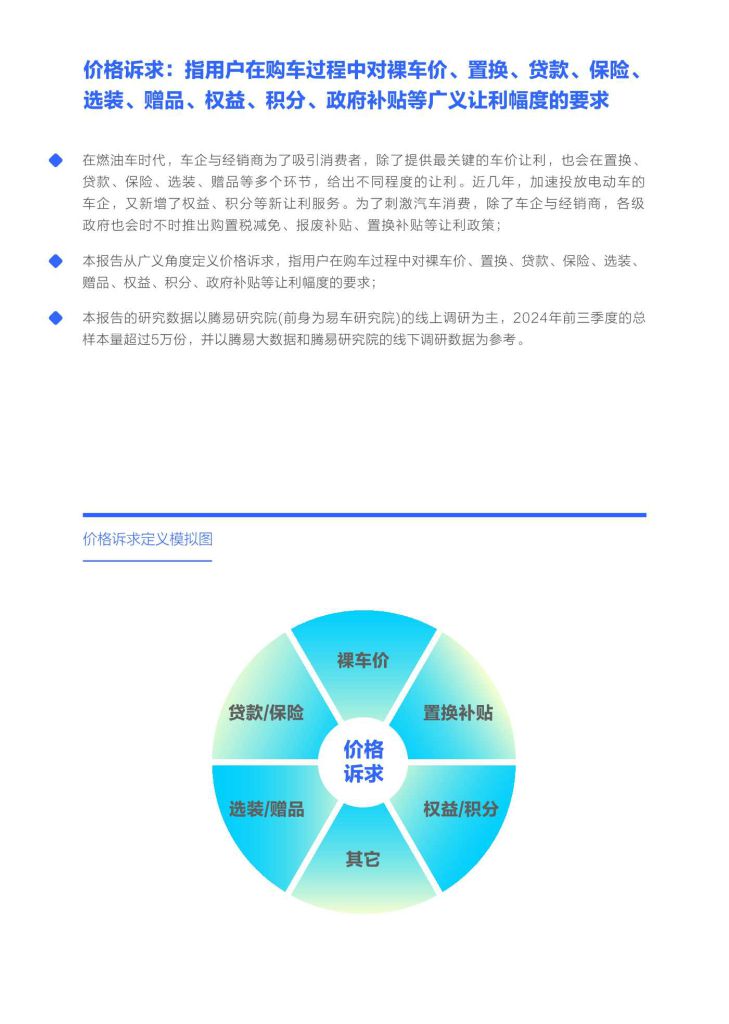 价格诉求：指用户在购车过程中对裸车价、置换、贷款、保险、选装、赠品、权益、积分、政府补贴等广义让利幅度的要求

在燃油车时代，车企与经销商为了吸引消费者，除了提供最关键的车价让利，也会在置换、贷款、保险、选装、赠品等多个环节，给出不同程度的让利。近几年，加速投放电动车的车企，又新增了权益、积分等新让利服务。为了刺激汽车消费，除了车企与经销商，各级政府也会时不时推出购置税减免、报废补贴、置换补贴等让利政策；

本报告从广义角度定义价格诉求，指用户在购车过程中对裸车价、置换、贷款、保险、选装、赠品、权益、积分、政府补贴等让利幅度的要求；

本报告的研究数据以腾易研究院(前身为易车研究院)的线上调研为主，2024年前三季度的总样本量超过5万份，并以腾易大数据和腾易研究院的线下调研数据为参考。

价格诉求定义模拟图

裸车价
置换补贴
权益/积分
其它
选装/赠品
贷款/保险
价格诉求